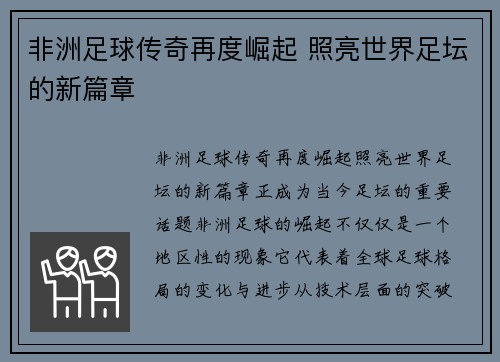 非洲足球传奇再度崛起 照亮世界足坛的新篇章

非洲足球传奇再度崛起照亮世界足坛的新篇章正成为当今足坛的重要话题非洲足球的崛起不仅仅是一个地区性的现象它代表着全球足球格局的变化与进步从技术层面的突破